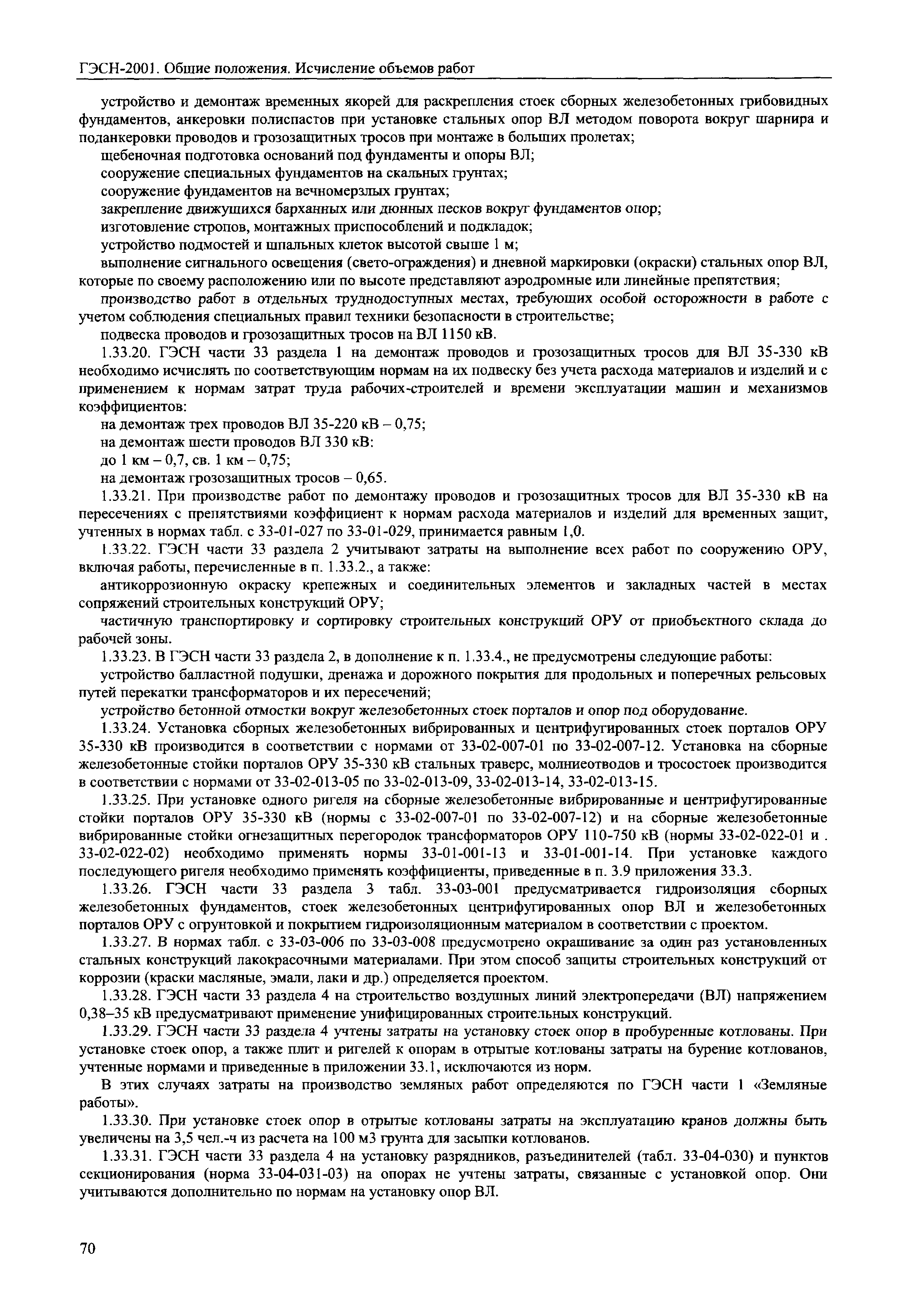 ГЭСН-2001. Общие положения. Исчисление объемов работ

устройство и демонтаж временных якорей для раскрепления стоек сборных железобетонных грибовидных фундаментов, анкеровки полиспастов при установке стальных опор ВЛ методом поворота вокруг шарнира и поданкеровки проводов и грозозащитных тросов при монтаже в больших пролетах;

щебеночная подготовка оснований под фундаменты и опоры ВЛ;

сооружение специальных фундаментов на скальных грунтах;

сооружение фундаментов на вечномерзлых грунтах;

закрепление движущихся барханных или дюнных песков вокруг фундаментов опор;

изготовление стропов, монтажных приспособлений и подкладок;

устройство подмостей и шпальных клеток высотой свыше 1 м;

выполнение сигнального освещения (свето-ограждения) и дневной маркировки (окраски) стальных опор ВЛ, которые по своему расположению или по высоте представляют аэродромные или линейные препятствия;

производство работ в отдельных труднодоступных местах, требующих особой осторожности в работе с учетом соблюдения специальных правил техники безопасности в строительстве;

подвеска проводов и грозозащитных тросов на ВЛ 1150 кВ.

1.33.20. ГЭСН части 33 раздела 1 на демонтаж проводов и грозозащитных тросов для ВЛ 35-330 кВ необходимо исчислять по соответствующим нормам на их подвеску без учета расхода материалов и изделий и с применением к нормам затрат труда рабочих-строителей и времени эксплуатации машин и механизмов коэффициентов:

на демонтаж трех проводов ВЛ 35-220 кВ – 0,75;

на демонтаж шести проводов ВЛ 330 кВ:

до 1 км – 0,7, св. 1 км – 0,75;

на демонтаж грозозащитных тросов – 0,65.

1.33.21. При производстве работ по демонтажу проводов и грозозащитных тросов для ВЛ 35-330 кВ на пересечениях с препятствиями коэффициент к нормам расхода материалов и изделий для временных защит, учтенных в нормах табл. с 33-01-027 по 33-01-029, принимается равным 1,0.

1.33.22. ГЭСН части 33 раздела 2 учитывают затраты на выполнение всех работ по сооружению ОРУ, включая работы, перечисленные в п. 1.33.2., а также:

антикоррозионную окраску крепежных и соединительных элементов и закладных частей в местах сопряжений строительных конструкций ОРУ;

частичную транспортировку и сортировку строительных конструкций ОРУ от приобъектного склада до рабочей зоны.

1.33.23. В ГЭСН части 33 раздела 2, в дополнение к п. 1.33.4., не предусмотрены следующие работы:

устройство балластной подушки, дренажа и дорожного покрытия для продольных и поперечных рельсовых путей перекатки трансформаторов и их пересечений;

устройство бетонной отмостки вокруг железобетонных стоек порталов и опор под оборудование.

1.33.24. Установка сборных железобетонных вибрированных и центрифугированных стоек порталов ОРУ 35-330 кВ производится в соответствии с нормами от 33-02-007-01 по 33-02-007-12. Установка на сборные железобетонные стойки порталов ОРУ 35-330 кВ стальных траверс, молниеотводов и тросостоек производится в соответствии с нормами от 33-02-013-05 по 33-02-013-09, 33-02-013-14, 33-02-013-15.

1.33.25. При установке одного ригеля на сборные железобетонные вибрированные и центрифугированные стойки порталов ОРУ 35-330 кВ (нормы с 33-02-007-01 по 33-02-007-12) и на сборные железобетонные вибрированные стойки огнезащитных перегородок трансформаторов ОРУ 110-750 кВ (нормы 33-02-022-01 и . 33-02-022-02) необходимо применять нормы 33-01-001-13 и 33-01-001-14. При установке каждого последующего ригеля необходимо применять коэффициенты, приведенные в п. 3.9 приложения 33.3.

1.33.26. ГЭСН части 33 раздела 3 табл. 33-03-001 предусматривается гидроизоляция сборных железобетонных фундаментов, стоек железобетонных центрифугированных опор ВЛ и железобетонных порталов ОРУ с огрунтовкой и покрытием гидроизоляционным материалом в соответствии с проектом.

1.33.27. В нормах табл. с 33-03-006 по 33-03-008 предусмотрено окрашивание за один раз установленных стальных конструкций лакокрасочными материалами. При этом способ защиты строительных конструкций от коррозии (краски масляные, эмали, лаки и др.) определяется проектом.

1.33.28. ГЭСН части 33 раздела 4 на строительство воздушных линий электропередачи (ВЛ) напряжением 0,38–35 кВ предусматривают применение унифицированных строительных конструкций.

1.33.29. ГЭСН части 33 раздела 4 учтены затраты на установку стоек опор в пробуренные котлованы. При установке стоек опор, а также плит и ригелей к опорам в отрытые котлованы затраты на бурение котлованов, учтенные нормами и приведенные в приложении 33.1, исключаются из норм.

В этих случаях затраты на производство земляных работ определяются по ГЭСН части 1 «Земляные работы».

1.33.30. При установке стоек опор в отрытые котлованы затраты на эксплуатацию кранов должны быть увеличены на 3,5 чел.-ч из расчета на 100 м3 грунта для засыпки котлованов.

1.33.31. ГЭСН части 33 раздела 4 на установку разрядников, разъединителей (табл. 33-04-030) и пунктов секционирования (норма 33-04-031-03) на опорах не учтены затраты, связанные с установкой опор. Они учитываются дополнительно по нормам на установку опор ВЛ.

70